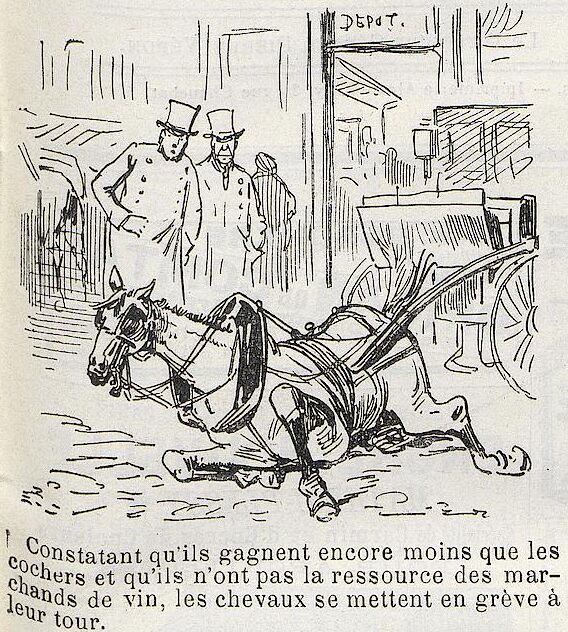 DEPOT.

Constatant qu'ils gagnent encore moins que les cochers et qu'ils n'ont pas la ressource des marchands de vin, les chevaux se mettent en grève à leur tour.